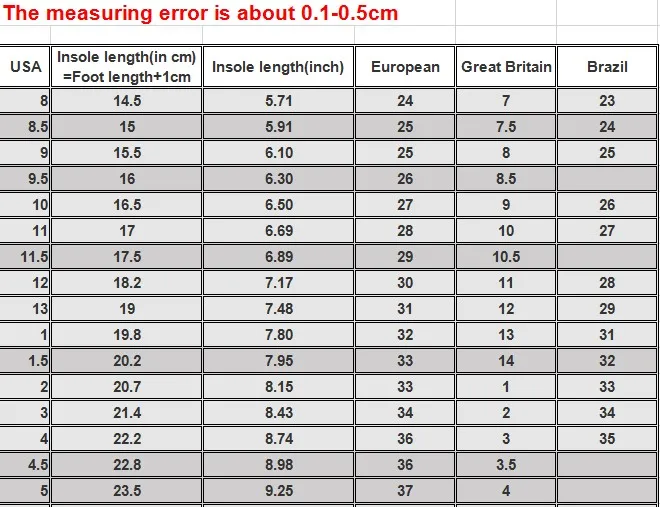 The measuring error is about 0.1-0.5cm

| USA | Insole length(in cm) =Foot length+1cm | Insole length(inch) | European | Great Britain | Brazil |
|---|---|---|---|---|---|
| 8 | 14.5 | 5.71 | 24 | 7 | 23 |
| 8.5 | 15 | 5.91 | 25 | 7.5 | 24 |
| 9 | 15.5 | 6.10 | 25 | 8 | 25 |
| 9.5 | 16 | 6.30 | 26 | 8.5 | |
| 10 | 16.5 | 6.50 | 27 | 9 | 26 |
| 11 | 17 | 6.69 | 28 | 10 | 27 |
| 11.5 | 17.5 | 6.89 | 29 | 10.5 | |
| 12 | 18.2 | 7.17 | 30 | 11 | 28 |
| 13 | 19 | 7.48 | 31 | 12 | 29 |
| 1 | 19.8 | 7.80 | 32 | 13 | 31 |
| 1.5 | 20.2 | 7.95 | 33 | 14 | 32 |
| 2 | 20.7 | 8.15 | 33 | 1 | 33 |
| 3 | 21.4 | 8.43 | 34 | 2 | 34 |
| 4 | 22.2 | 8.74 | 36 | 3 | 35 |
| 4.5 | 22.8 | 8.98 | 36 | 3.5 | |
| 5 | 23.5 | 9.25 | 37 | 4 | |